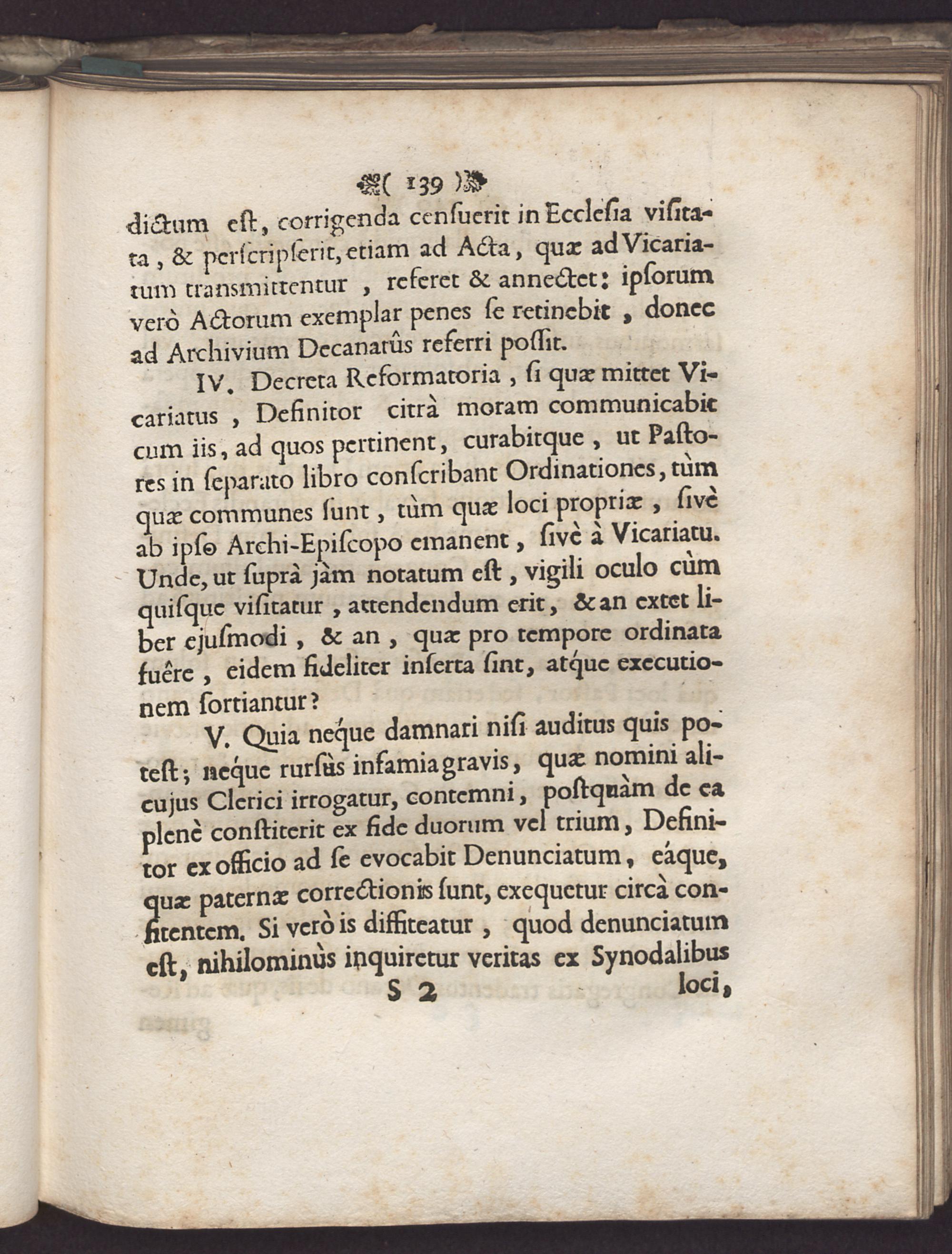 ( 139 )

dictum est, corrigenda censuerit in Ecclesia visitata, & perscripserit, etiam ad Acta, quæ ad Vicariatum transmittentur, referet & annectet: ipsorum verò Actorum exemplar penes se retinebit, donec ad Archivium Decanatûs referri possit.

IV. Decreta Reformatoria, si quæ mittet Vicariatus, Definitor citrà moram communicabit cum iis, ad quos pertinent, curabitque, ut Pastores in separato libro conscribant Ordinationes, tùm quæ communes sunt, tùm quæ loci propriæ, sivè ab ipso Archi-Episcopo emanent, sivè à Vicariatu. Unde, ut suprà jàm notatum est, vigili oculo cùm quisque visitatur, attendendum erit, & an extet liber ejusmodi, & an, quæ pro tempore ordinata fuêre, eidem fideliter inserta sint, atque executionem sortiantur?

V. Quia neque damnari nisi auditus quis potest; neque rursùs infamia gravis, quæ nomini alicujus Clerici irrogatur, contemni, postquàm de ea plenè constiterit ex fide duorum vel trium, Definitor ex officio ad se evocabit Denunciatum, eáque, quæ paternæ correctionis sunt, exequetur circà confitentem. Si verò is diffiteatur, quod denunciatum est, nihilominùs inquiretur veritas ex Synodalibus

S 2 loci,